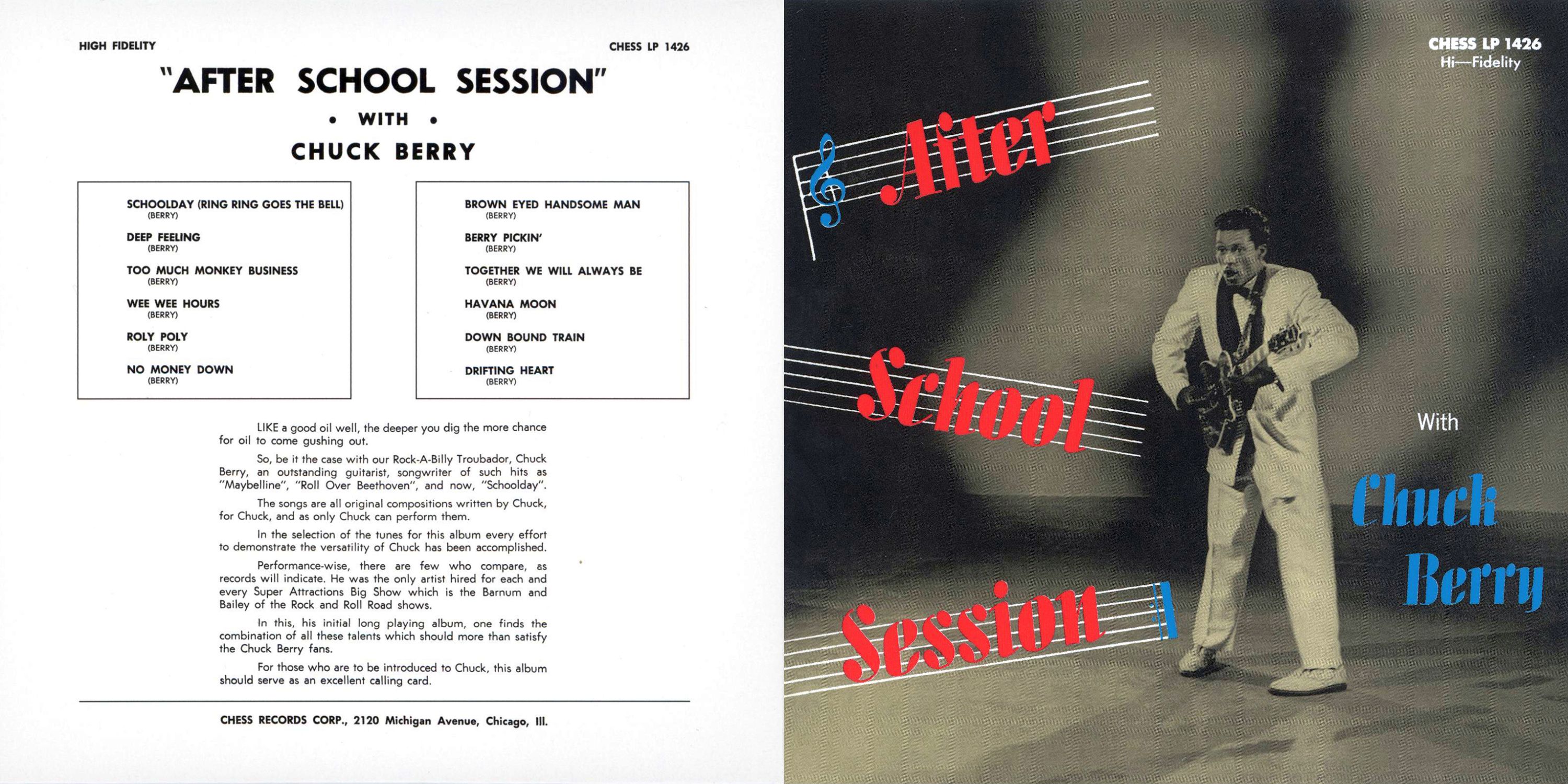 HIGH FIDELITY

CHESS LP 1426

"AFTER SCHOOL SESSION"

• WITH •

CHUCK BERRY

SCHOOLDAY (RING RING GOES THE BELL)
(BERRY)

DEEP FEELING
(BERRY)

TOO MUCH MONKEY BUSINESS
(BERRY)

WEE WEE HOURS
(BERRY)

ROLY POLY
(BERRY)

NO MONEY DOWN
(BERRY)

BROWN EYED HANDSOME MAN
(BERRY)

BERRY PICKIN'
(BERRY)

TOGETHER WE WILL ALWAYS BE
(BERRY)

HAVANA MOON
(BERRY)

DOWN BOUND TRAIN
(BERRY)

DRIFTING HEART
(BERRY)

LIKE a good oil well, the deeper you dig the more chance for oil to come gushing out.

So, be it the case with our Rock-A-Billy Troubador, Chuck Berry, an outstanding guitarist, songwriter of such hits as "Maybelline", "Roll Over Beethoven", and now, "Schoolday".

The songs are all original compositions written by Chuck, for Chuck, and as only Chuck can perform them.

In the selection of the tunes for this album every effort to demonstrate the versatility of Chuck has been accomplished.

Performance-wise, there are few who compare, as records will indicate. He was the only artist hired for each and every Super Attractions Big Show which is the Barnum and Bailey of the Rock and Roll Road shows.

In this, his initial long playing album, one finds the combination of all these talents which should more than satisfy the Chuck Berry fans.

For those who are to be introduced to Chuck, this album should serve as an excellent calling card.

CHESS RECORDS CORP., 2120 Michigan Avenue, Chicago, Ill.

CHESS LP 1426
Hi—Fidelity

After

School

Session

With

Chuck
Berry